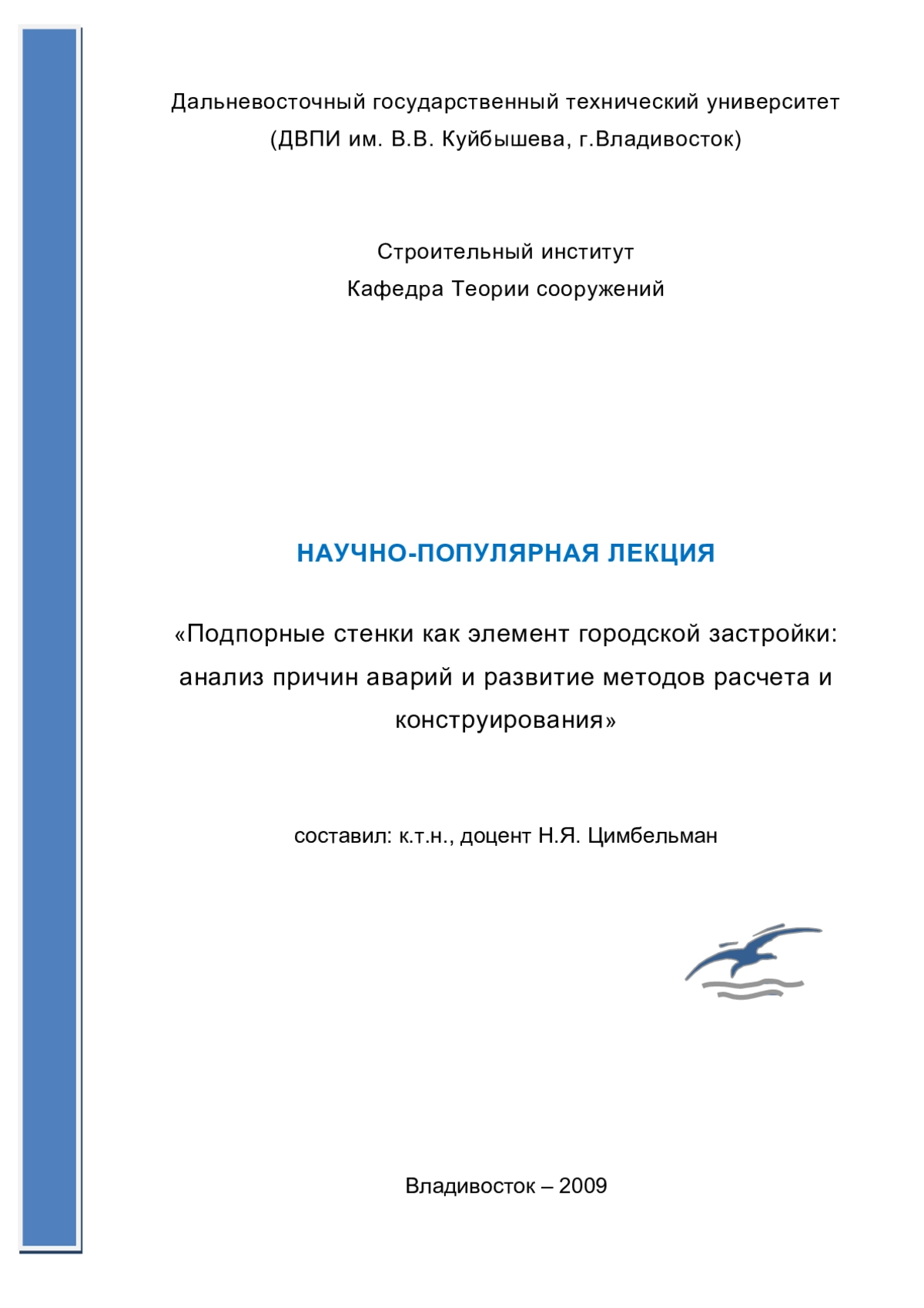 Дальневосточный государственный технический университет
(ДВПИ им. В.В. Куйбышева, г.Владивосток)

Строительный институт
Кафедра Теории сооружений

НАУЧНО-ПОПУЛЯРНАЯ ЛЕКЦИЯ

«Подпорные стенки как элемент городской застройки: анализ причин аварий и развитие методов расчета и конструирования»

составил: к.т.н., доцент Н.Я. Цимбельман

Владивосток – 2009